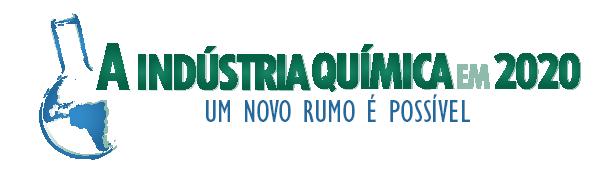 A INDÚSTRIA QUÍMICA EM 2020
UM NOVO RUMO É POSSÍVEL